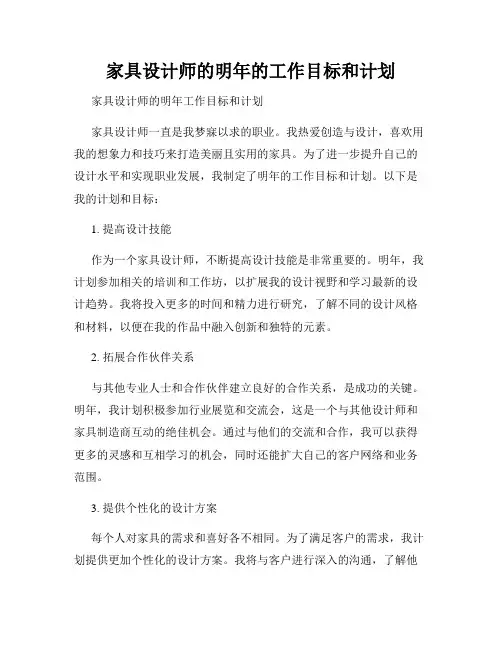 家具设计师的明年的工作目标和计划

家具设计师的明年工作目标和计划

家具设计师一直是我梦寐以求的职业。我热爱创造与设计，喜欢用我的想象力和技巧来打造美丽且实用的家具。为了进一步提升自己的设计水平和实现职业发展，我制定了明年的工作目标和计划。以下是我的计划和目标：

1. 提高设计技能

作为一个家具设计师，不断提高设计技能是非常重要的。明年，我计划参加相关的培训和工作坊，以扩展我的设计视野和学习最新的设计趋势。我将投入更多的时间和精力进行研究，了解不同的设计风格和材料，以便在我的作品中融入创新和独特的元素。

2. 拓展合作伙伴关系

与其他专业人士和合作伙伴建立良好的合作关系，是成功的关键。明年，我计划积极参加行业展览和交流会，这是一个与其他设计师和家具制造商互动的绝佳机会。通过与他们的交流和合作，我可以获得更多的灵感和互相学习的机会，同时还能扩大自己的客户网络和业务范围。

3. 提供个性化的设计方案

每个人对家具的需求和喜好各不相同。为了满足客户的需求，我计划提供更加个性化的设计方案。我将与客户进行深入的沟通，了解他